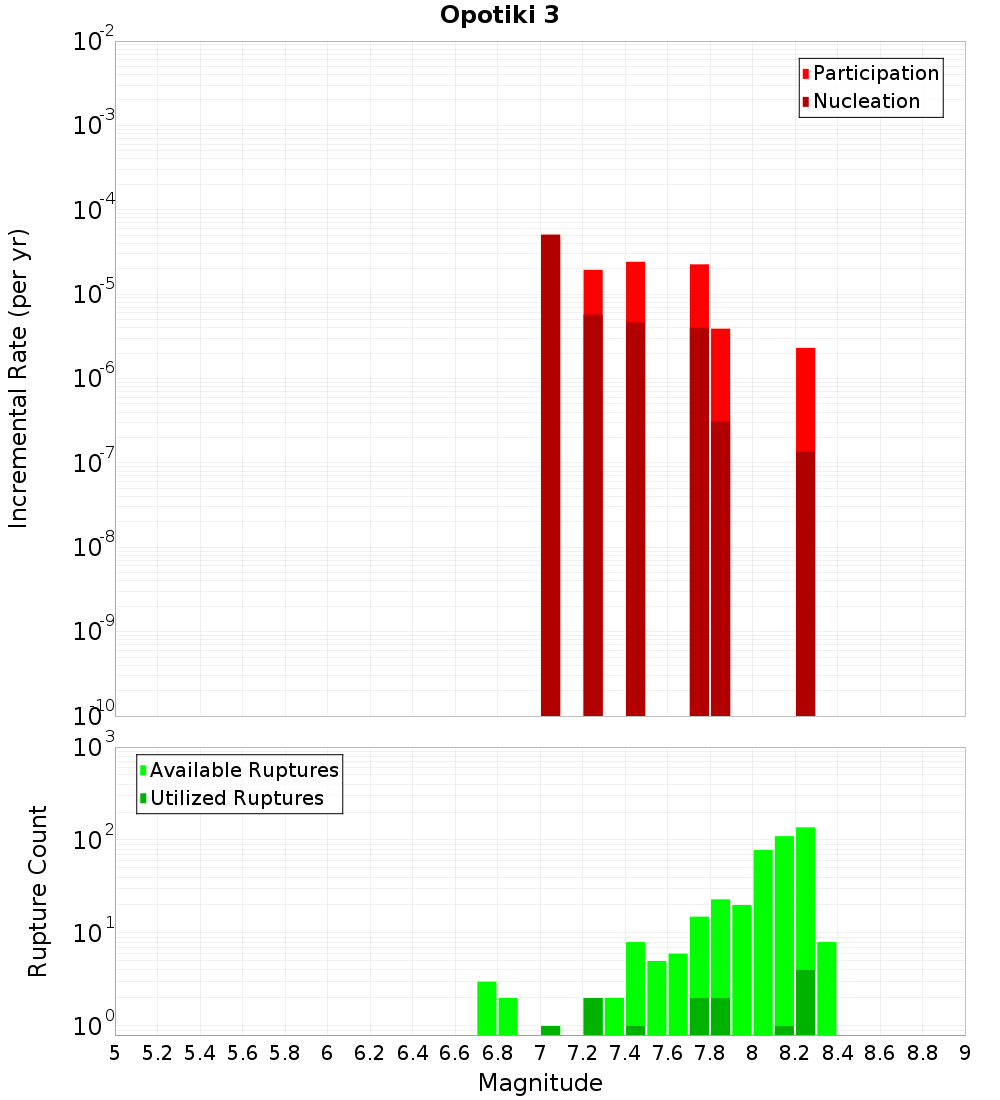 Opotiki 3

Participation
Nucleation

Incremental Rate (per yr)

$10^{-2}$
$10^{-3}$
$10^{-4}$
$10^{-5}$
$10^{-6}$
$10^{-7}$
$10^{-8}$
$10^{-9}$
$10^{-10}$

Available Ruptures
Utilized Ruptures

Rupture Count

$10^{3}$
$10^{2}$
$10^{1}$
$10^{0}$

5 5.2 5.4 5.6 5.8 6 6.2 6.4 6.6 6.8 7 7.2 7.4 7.6 7.8 8 8.2 8.4 8.6 8.8 9

Magnitude